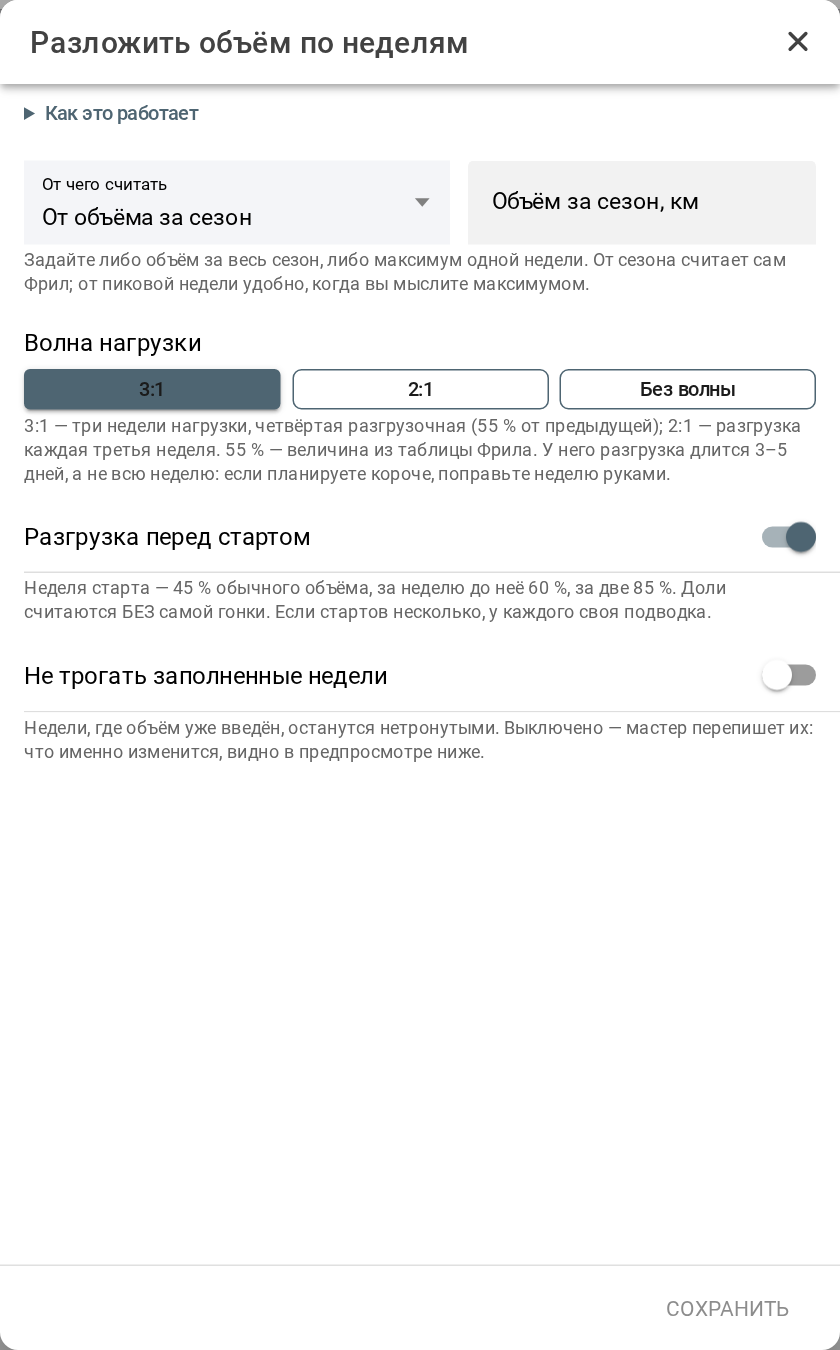 Разложить объём по неделям

✕

▸ Как это работает

От чего считать
От объёма за сезон

Объём за сезон, км

Задайте либо объём за весь сезон, либо максимум одной недели. От сезона считает сам Фрил; от пиковой недели удобно, когда вы мыслите максимумом.

Волна нагрузки

3:1

2:1

Без волны

3:1 — три недели нагрузки, четвёртая разгрузочная (55 % от предыдущей); 2:1 — разгрузка каждая третья неделя. 55 % — величина из таблицы Фрила. У него разгрузка длится 3–5 дней, а не всю неделю: если планируете короче, поправьте неделю руками.

Разгрузка перед стартом

Неделя старта — 45 % обычного объёма, за неделю до неё 60 %, за две 85 %. Доли считаются БЕЗ самой гонки. Если стартов несколько, у каждого своя подводка.

Не трогать заполненные недели

Недели, где объём уже введён, останутся нетронутыми. Выключено — мастер перепишет их: что именно изменится, видно в предпросмотре ниже.

СОХРАНИТЬ